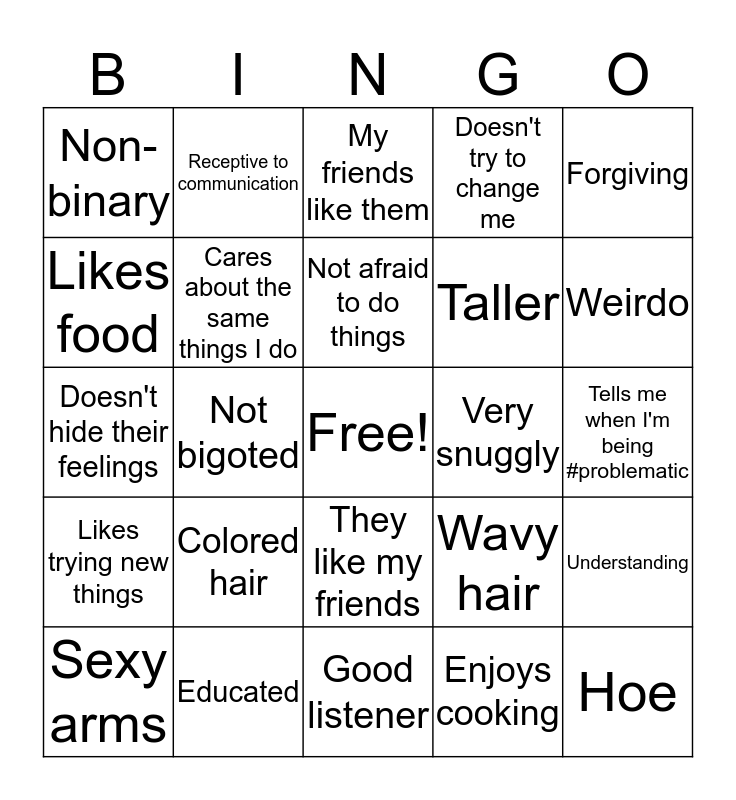 | B | I | N | G | O |
|---|---|---|---|---|
| Non-binary | Receptive to communication | My friends like them | Doesn't try to change me | Forgiving |
| Likes food | Cares about the same things I do | Not afraid to do things | Taller | Weirdo |
| Doesn't hide their feelings | Not bigoted | Free! | Very snuggly | Tells me when I'm being #problematic |
| Likes trying new things | Colored hair | They like my friends | Wavy hair | Understanding |
| Sexy arms | Educated | Good listener | Enjoys cooking | Hoe |